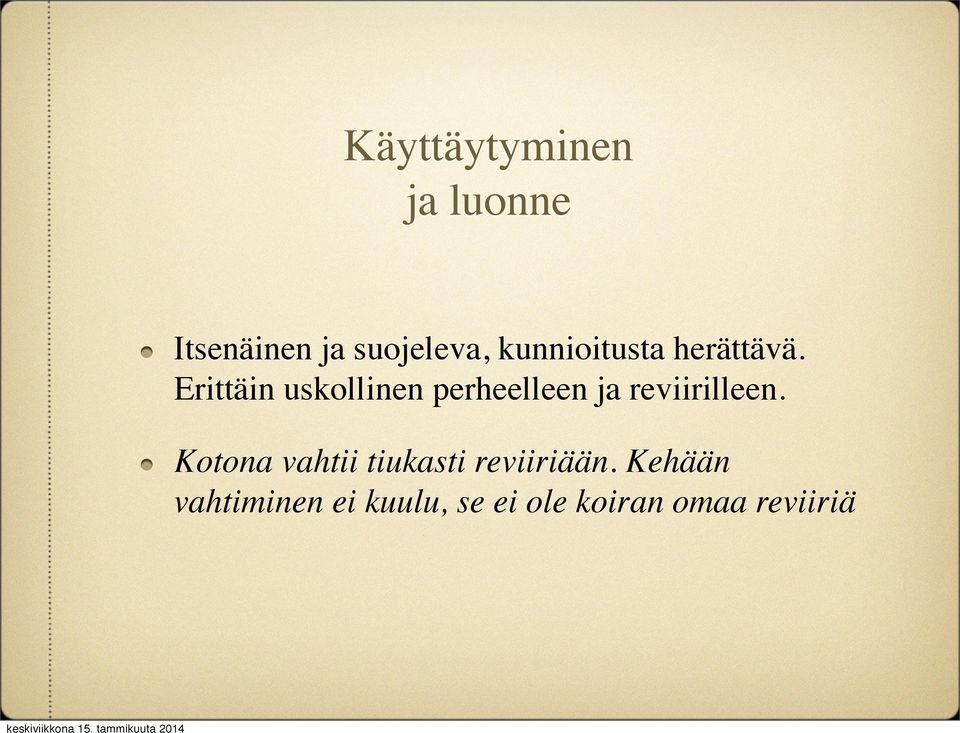 Käyttäytyminen
ja luonne

Itsenäinen ja suojeleva, kunnioitusta herättävä. Erittäin uskollinen perheelleen ja reviirilleen.

Kotona vahtii tiukasti reviiriään. Kehään vahtiminen ei kuulu, se ei ole koiran omaa reviiriä

keskiviikkona 15. tammikuuta 2014